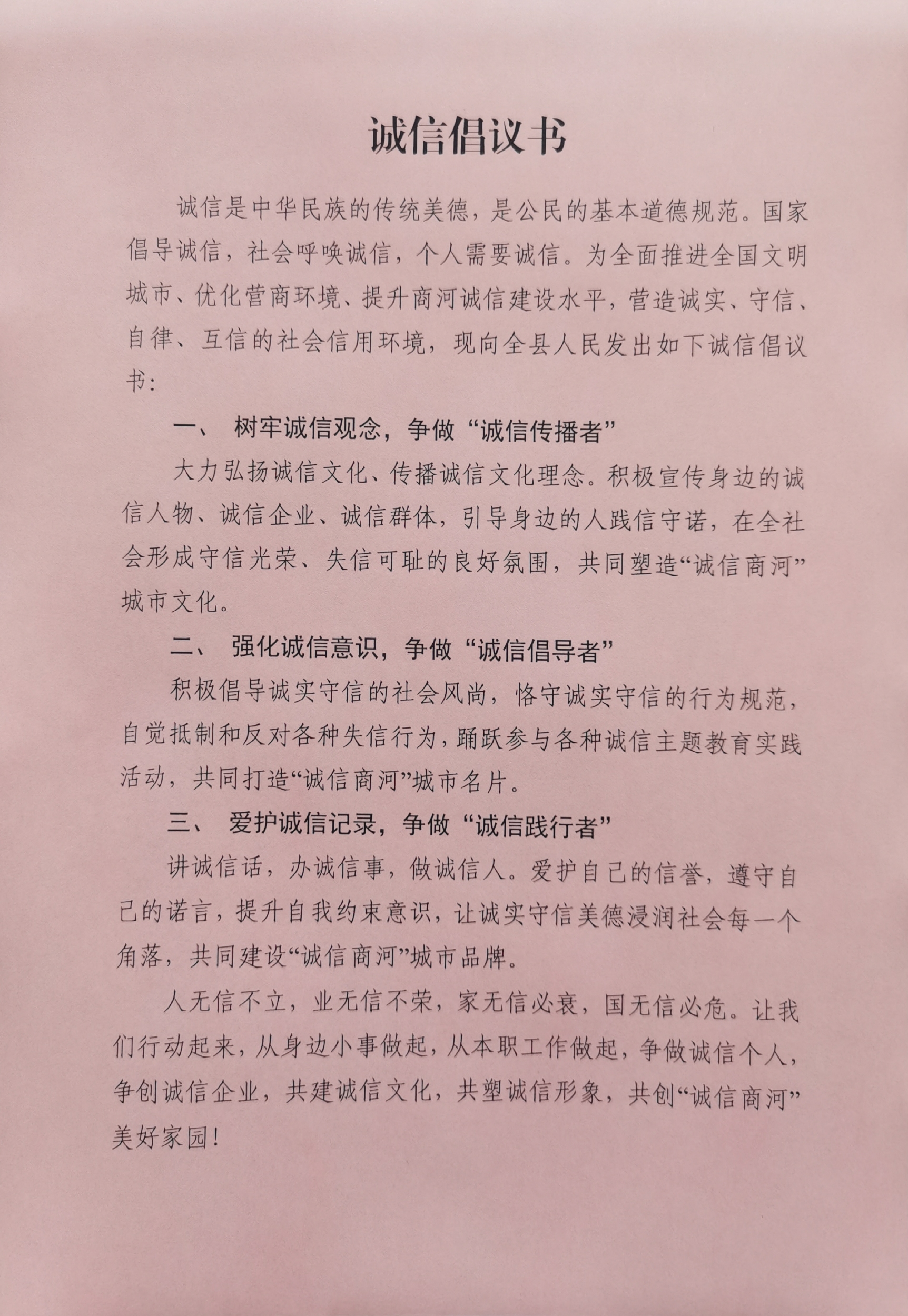 诚信倡议书

诚信是中华民族的传统美德，是公民的基本道德规范。国家倡导诚信，社会呼唤诚信，个人需要诚信。为全面推进全国文明城市、优化营商环境、提升商河诚信建设水平，营造诚实、守信、自律、互信的社会信用环境，现向全县人民发出如下诚信倡议书：

一、 树牢诚信观念，争做“诚信传播者”

大力弘扬诚信文化、传播诚信文化理念。积极宣传身边的诚信人物、诚信企业、诚信群体，引导身边的人践信守诺，在全社会形成守信光荣、失信可耻的良好氛围，共同塑造“诚信商河”城市文化。

二、 强化诚信意识，争做“诚信倡导者”

积极倡导诚实守信的社会风尚，恪守诚实守信的行为规范，自觉抵制和反对各种失信行为，踊跃参与各种诚信主题教育实践活动，共同打造“诚信商河”城市名片。

三、 爱护诚信记录，争做“诚信践行者”

讲诚信话，办诚信事，做诚信人。爱护自己的信誉，遵守自己的诺言，提升自我约束意识，让诚实守信美德浸润社会每一个角落，共同建设“诚信商河”城市品牌。

人无信不立，业无信不荣，家无信必衰，国无信必危。让我们行动起来，从身边小事做起，从本职工作做起，争做诚信个人，争创诚信企业，共建诚信文化，共塑诚信形象，共创“诚信商河”美好家园！